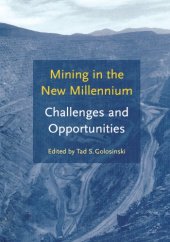 Mining in the New Millennium

Challenges and Opportunities

Edited by Tad S.Golosinski